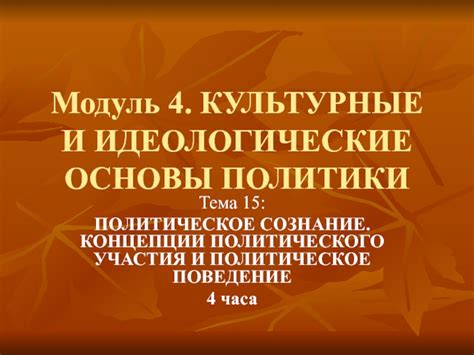 Модуль 4. КУЛЬТУРНЫЕ И ИДЕОЛОГИЧЕСКИЕ ОСНОВЫ ПОЛИТИКИ

Тема 15:

ПОЛИТИЧЕСКОЕ СОЗНАНИЕ. КОНЦЕПЦИИ ПОЛИТИЧЕСКОГО УЧАСТИЯ И ПОЛИТИЧЕСКОЕ ПОВЕДЕНИЕ

4 часа